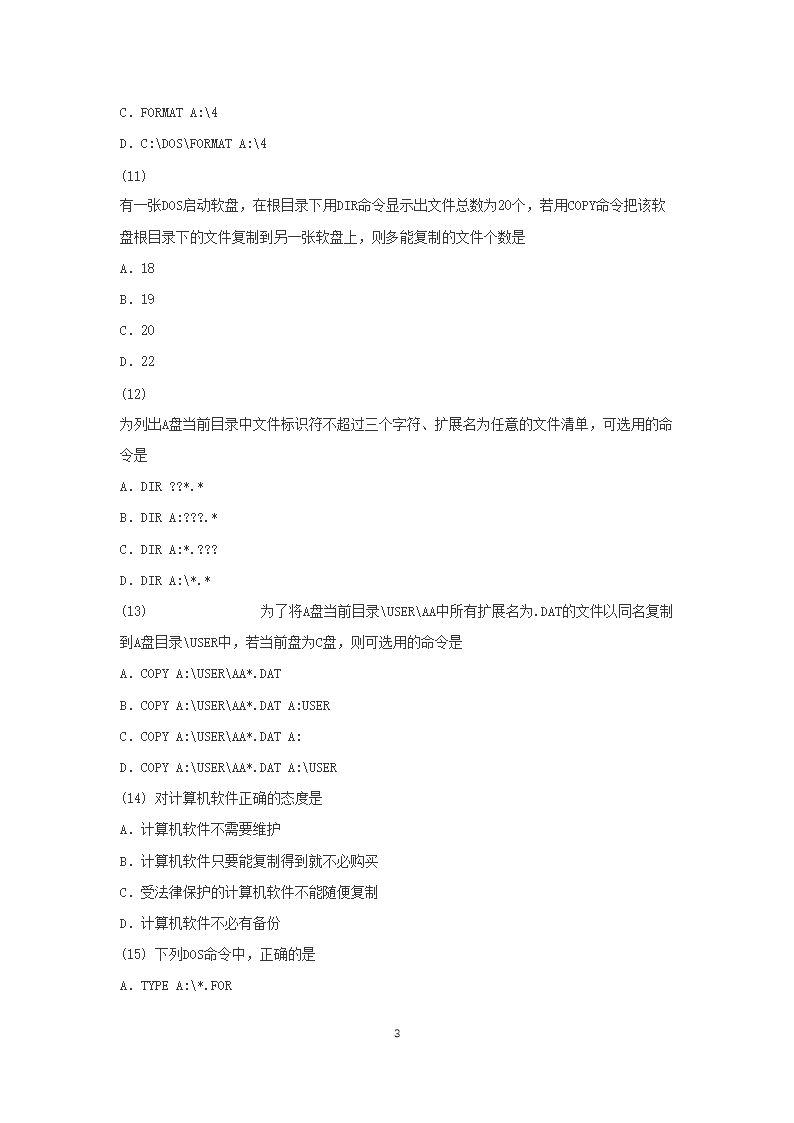 C. FORMAT A:\4

D. C:\DOS\FORMAT A:\4

(11)

有一张DOS启动软盘，在根目录下用DIR命令显示出文件总数为20个，若用COPY命令把该软盘根目录下的文件复制到另一张软盘上，则多能复制的文件个数是

A. 18

B. 19

C. 20

D. 22

(12)

为列出A盘当前目录中文件标识符不超过三个字符、扩展名为任意的文件清单，可选用的命令是

A. DIR ??*.*

B. DIR A:???.*

C. DIR A:*.???

D. DIR A:\*.*

(13) 为了将A盘当前目录\USER\AA中所有扩展名为.DAT的文件以同名复制到A盘目录\USER中，若当前盘为C盘，则可选用的命令是

A. COPY A:\USER\AA*.DAT

B. COPY A:\USER\AA*.DAT A:USER

C. COPY A:\USER\AA*.DAT A:

D. COPY A:\USER\AA*.DAT A:\USER

(14) 对计算机软件正确的态度是

A. 计算机软件不需要维护

B. 计算机软件只要能复制得到就不必购买

C. 受法律保护的计算机软件不能随便复制

D. 计算机软件不必有备份

(15) 下列DOS命令中，正确的是

A. TYPE A:\*.FOR

3